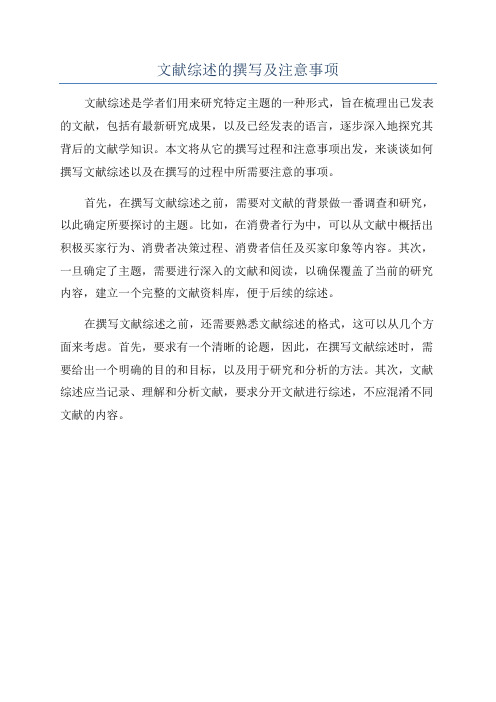 文献综述的撰写及注意事项

文献综述是学者们用来研究特定主题的一种形式，旨在梳理出已发表的文献，包括有最新研究成果，以及已经发表的语言，逐步深入地探究其背后的文献学知识。本文将从它的撰写过程和注意事项出发，来谈谈如何撰写文献综述以及在撰写的过程中所需要注意的事项。

首先，在撰写文献综述之前，需要对文献的背景做一番调查和研究，以此确定所要探讨的主题。比如，在消费者行为中，可以从文献中概括出积极买家行为、消费者决策过程、消费者信任及买家印象等内容。其次，一旦确定了主题，需要进行深入的文献和阅读，以确保覆盖了当前的研究内容，建立一个完整的文献资料库，便于后续的综述。

在撰写文献综述之前，还需要熟悉文献综述的格式，这可以从几个方面来考虑。首先，要求有一个清晰的论题，因此，在撰写文献综述时，需要给出一个明确的目的和目标，以及用于研究和分析的方法。其次，文献综述应当记录、理解和分析文献，要求分开文献进行综述，不应混淆不同文献的内容。